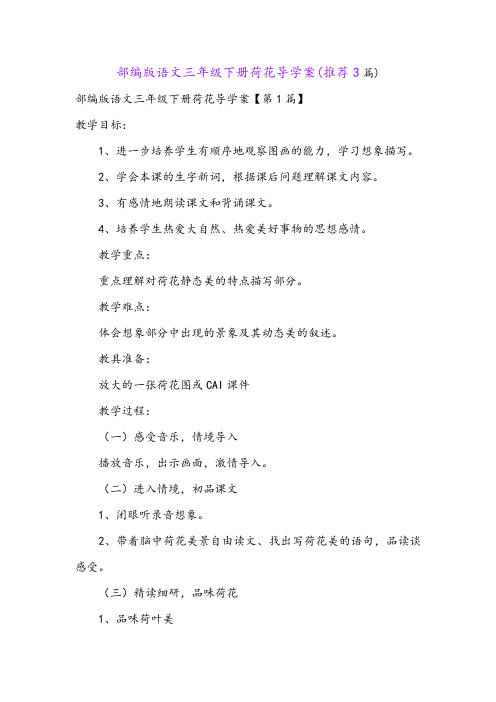 部编版语文三年级下册荷花导学案(推荐3篇)

部编版语文三年级下册荷花导学案【第1篇】

教学目标:

1、进一步培养学生有顺序地观察图画的能力，学习想象描写。

2、学会本课的生字新词，根据课后问题理解课文内容。

3、有感情地朗读课文和背诵课文。

4、培养学生热爱大自然、热爱美好事物的思想感情。

教学重点:

重点理解对荷花静态美的特点描写部分。

教学难点:

体会想象部分中出现的景象及其动态美的叙述。

教具准备:

放大的一张荷花图或CAI课件

教学过程:

（一）感受音乐，情境导入

播放音乐，出示画面，激情导入。

（二）进入情境，初品课文

1、闭眼听录音想象。

2、带着脑中荷花美景自由读文、找出写荷花美的语句，品读谈感受。

（三）精读细研，品味荷花

1、品味荷叶美